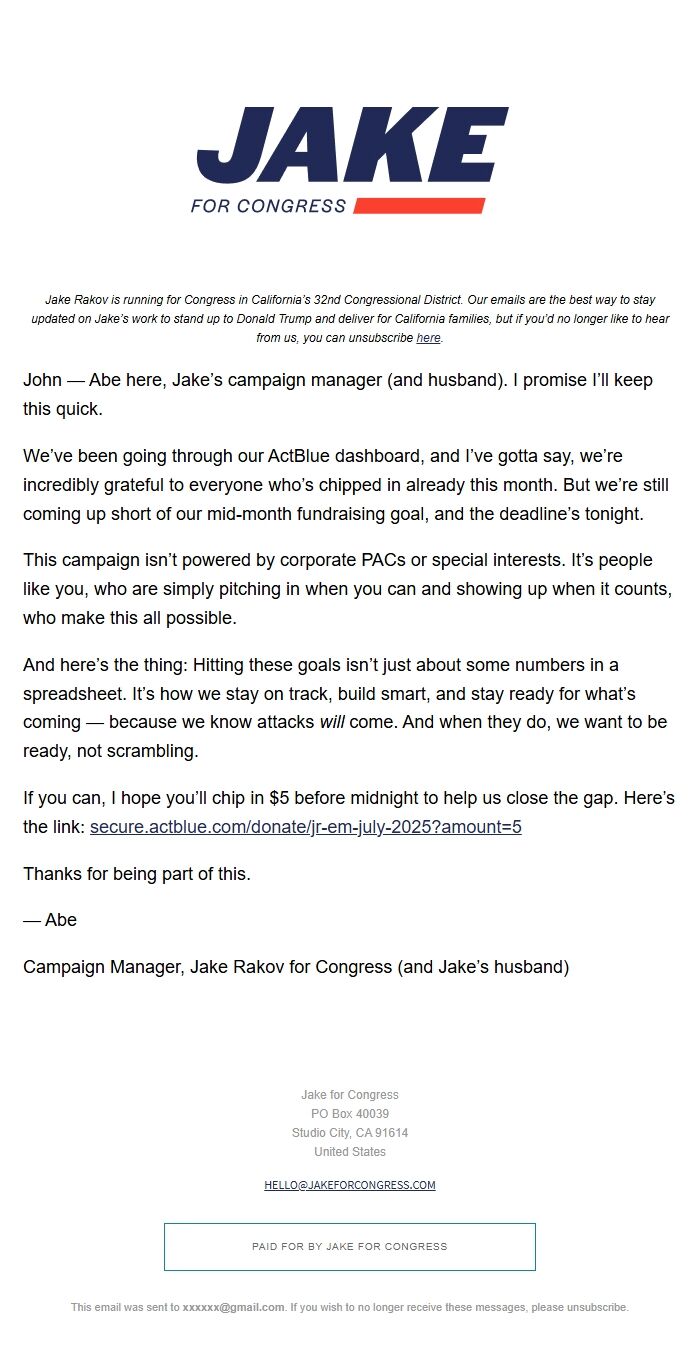 JAKE
FOR CONGRESS

Jake Rakov is running for Congress in California's 32nd Congressional District. Our emails are the best way to stay updated on Jake's work to stand up to Donald Trump and deliver for California families, but if you'd no longer like to hear from us, you can unsubscribe here.

John — Abe here, Jake's campaign manager (and husband). I promise I'll keep this quick.

We've been going through our ActBlue dashboard, and I've gotta say, we're incredibly grateful to everyone who's chipped in already this month. But we're still coming up short of our mid-month fundraising goal, and the deadline's tonight.

This campaign isn't powered by corporate PACs or special interests. It's people like you, who are simply pitching in when you can and showing up when it counts, who make this all possible.

And here's the thing: Hitting these goals isn't just about some numbers in a spreadsheet. It's how we stay on track, build smart, and stay ready for what's coming — because we know attacks will come. And when they do, we want to be ready, not scrambling.

If you can, I hope you'll chip in $5 before midnight to help us close the gap. Here's the link: secure.actblue.com/donate/jr-em-july-2025?amount=5

Thanks for being part of this.

— Abe

Campaign Manager, Jake Rakov for Congress (and Jake's husband)

Jake for Congress
PO Box 40039
Studio City, CA 91614
United States

HELLO@JAKEFORCONGRESS.COM

PAID FOR BY JAKE FOR CONGRESS

This email was sent to xxxxxx@gmail.com. If you wish to no longer receive these messages, please unsubscribe.